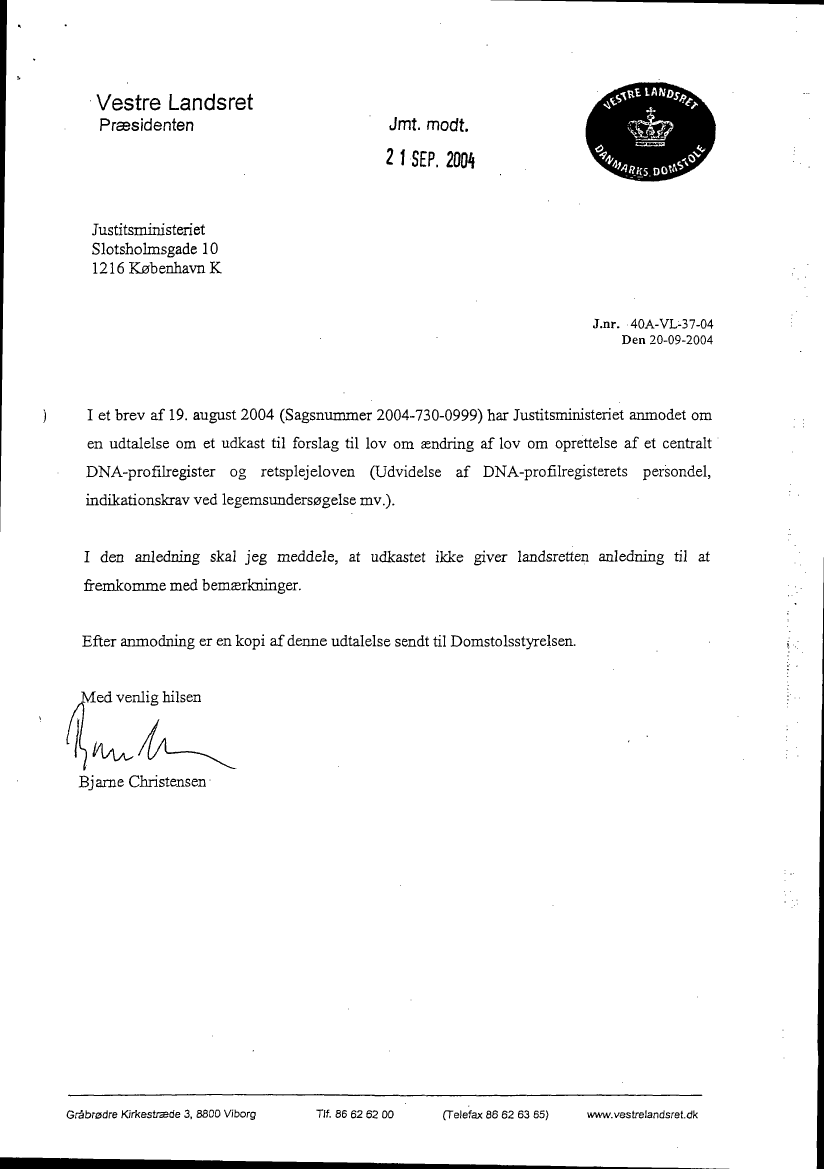 Vestre Landsret
Præsidenten

Jmt. modt.
21 SEP. 2004

VESTRE LANDSRET
DANMARKS DOMSTOLE

Justitsministeriet
Slotsholmsgade 10
1216 København K

J.nr. 40A-VL-37-04
Den 20-09-2004

I et brev af 19. august 2004 (Sagsnummer 2004-730-0999) har Justitsministeriet anmodet om en udtalelse om et udkast til forslag til lov om ændring af lov om oprettelse af et centralt DNA-profilregister og retsplejeloven (Udvidelse af DNA-profilregisterets persondel, indikationskrav ved legemsundersøgelse mv.).

I den anledning skal jeg meddele, at udkastet ikke giver landsretten anledning til at fremkomme med bemærkninger.

Efter anmodning er en kopi af denne udtalelse sendt til Domstolsstyrelsen.

Med venlig hilsen

Bjarne Christensen

Gråbrødre Kirkestræde 3, 8800 Viborg Tlf. 86 62 62 00 (Telefax 86 62 63 65) www.vestrelandsret.dk